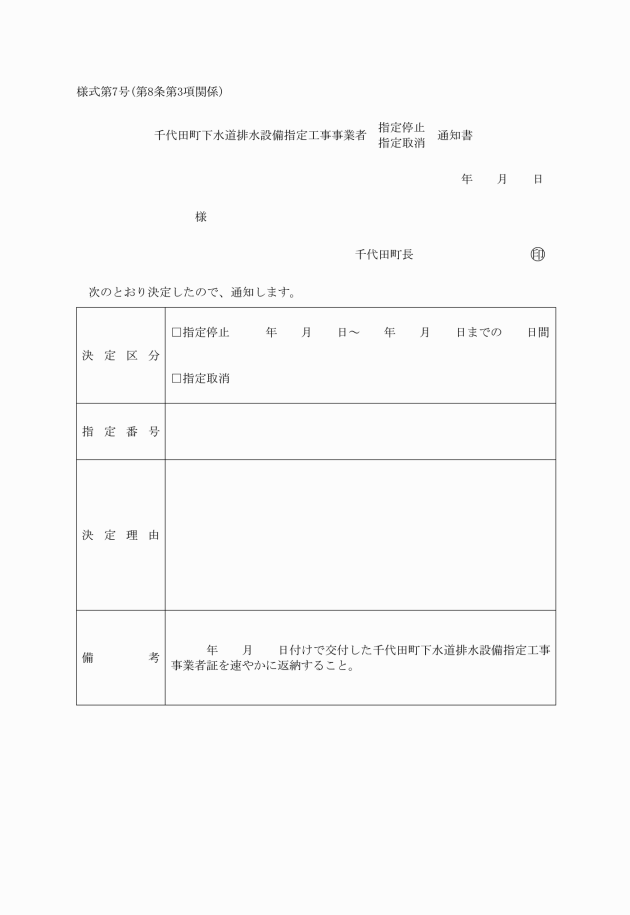 様式第7号(第8条第3項関係)

千代田町下水道排水設備指定工事事業者 指定停止 指定取消 通知書

年　月　日

様

千代田町長　印

次のとおり決定したので、通知します。

| 決定区分 | □指定停止　年　月　日～　年　月　日までの　日間<br>□指定取消 |
|---|---|
| 指定番号 | |
| 決定理由 | |
| 備考 | 年　月　日付けで交付した千代田町下水道排水設備指定工事事業者証を速やかに返納すること。 |